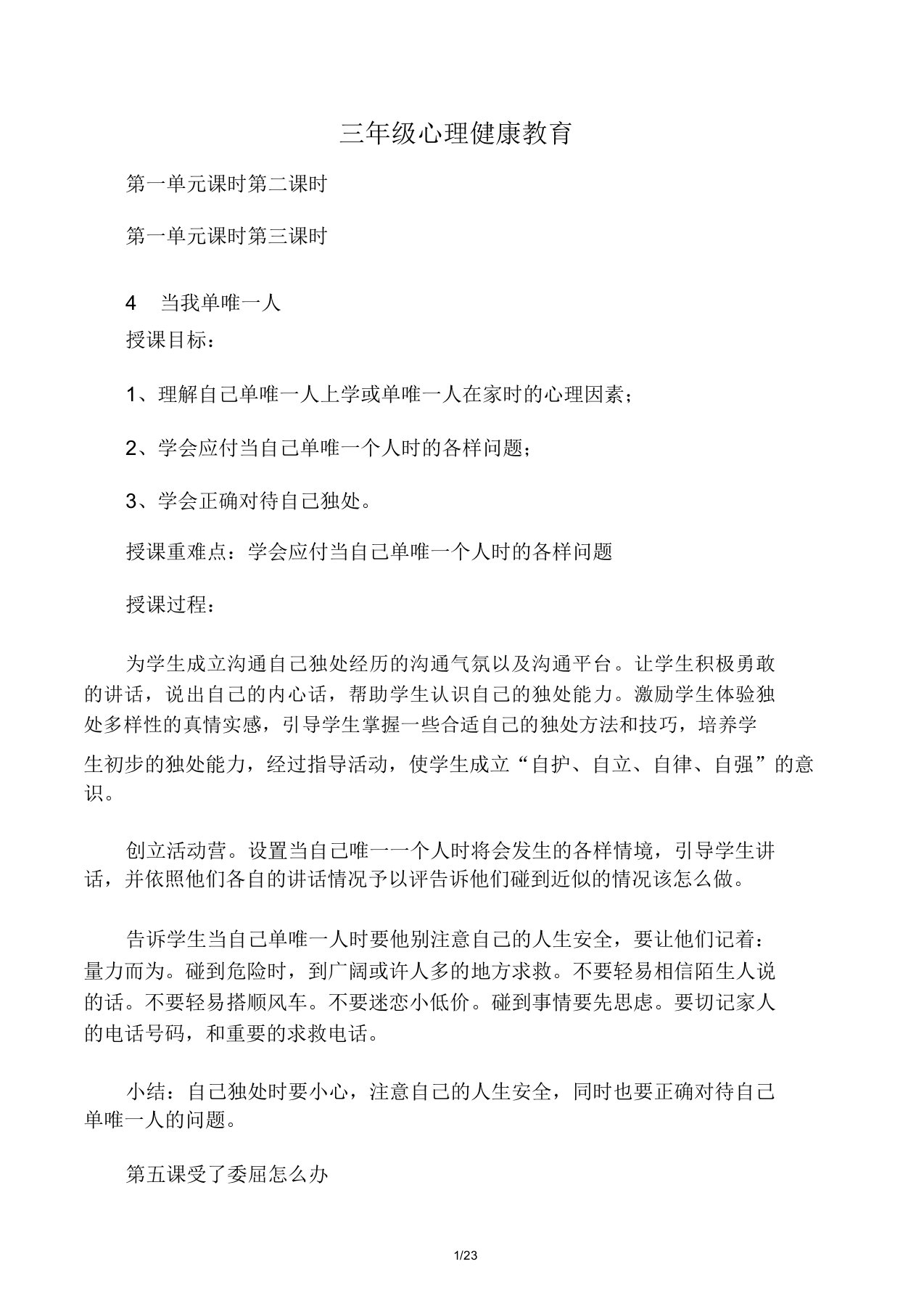 三年级心理健康教育

第一单元课时第二课时

第一单元课时第三课时

4　当我单唯一人

授课目标：

1、理解自己单唯一人上学或单唯一人在家时的心理因素；

2、学会应付当自己单唯一个人时的各样问题；

3、学会正确对待自己独处。

授课重难点：学会应付当自己单唯一个人时的各样问题

授课过程：

为学生成立沟通自己独处经历的沟通气氛以及沟通平台。让学生积极勇敢的讲话，说出自己的内心话，帮助学生认识自己的独处能力。激励学生体验独处多样性的真情实感，引导学生掌握一些合适自己的独处方法和技巧，培养学生初步的独处能力，经过指导活动，使学生成立“自护、自立、自律、自强”的意识。

创立活动营。设置当自己唯一一个人时将会发生的各样情境，引导学生讲话，并依照他们各自的讲话情况予以评告诉他们碰到近似的情况该怎么做。

告诉学生当自己单唯一人时要他别注意自己的人生安全，要让他们记着：量力而为。碰到危险时，到广阔或许人多的地方求救。不要轻易相信陌生人说的话。不要轻易搭顺风车。不要迷恋小低价。碰到事情要先思虑。要切记家人的电话号码，和重要的求救电话。

小结：自己独处时要小心，注意自己的人生安全，同时也要正确对待自己单唯一人的问题。

第五课受了委屈怎么办

1/23